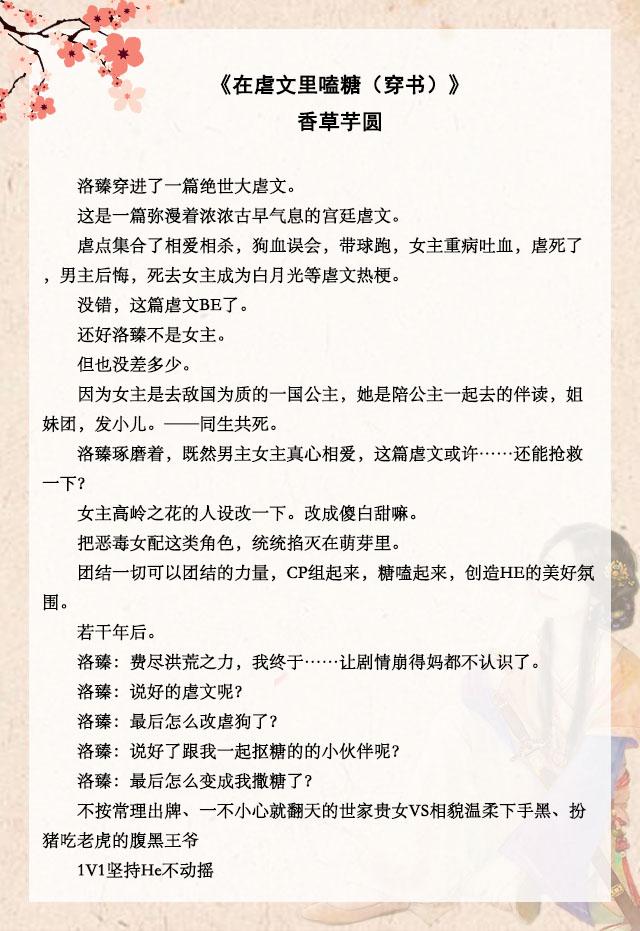 《在虐文里嗑糖（穿书）》
香草芋圆

洛臻穿进了一篇绝世大虐文。

这是一篇弥漫着浓浓古早气息的宫廷虐文。

虐点集合了相爱相杀，狗血误会，带球跑，女主重病吐血，虐死了，男主后悔，死去女主成为白月光等虐文热梗。

没错，这篇虐文BE了。

还好洛臻不是女主。

但也没差多少。

因为女主是去敌国为质的一国公主，她是陪公主一起去的伴读，姐妹团，发小儿。——同生共死。

洛臻琢磨着，既然男主女主真心相爱，这篇虐文或许……还能抢救一下？

女主高岭之花的人设改一下。改成傻白甜嘛。

把恶毒女配这类角色，统统掐灭在萌芽里。

团结一切可以团结的力量，CP组起来，糖嗑起来，创造HE的美好氛围。

若干年后。

洛臻：费尽洪荒之力，我终于……让剧情崩得妈都不认识了。

洛臻：说好的虐文呢？

洛臻：最后怎么改虐狗了？

洛臻：说好了跟我一起抠糖的的小伙伴呢？

洛臻：最后怎么变成我撒糖了？

不按常理出牌、一不小心就翻天的世家贵女VS相貌温柔下手黑、扮猪吃老虎的腹黑王爷

1V1坚持He不动摇